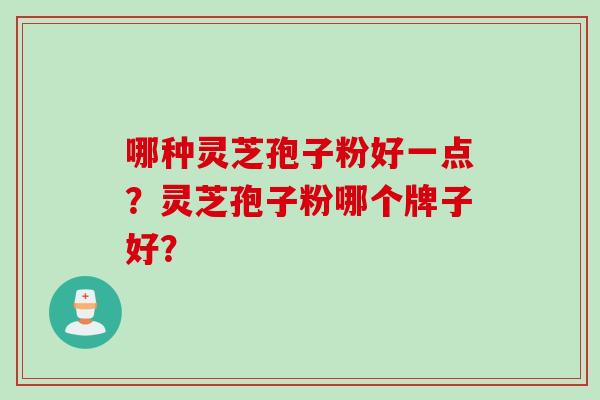 哪种灵芝孢子粉好一点？灵芝孢子粉哪个牌子好?